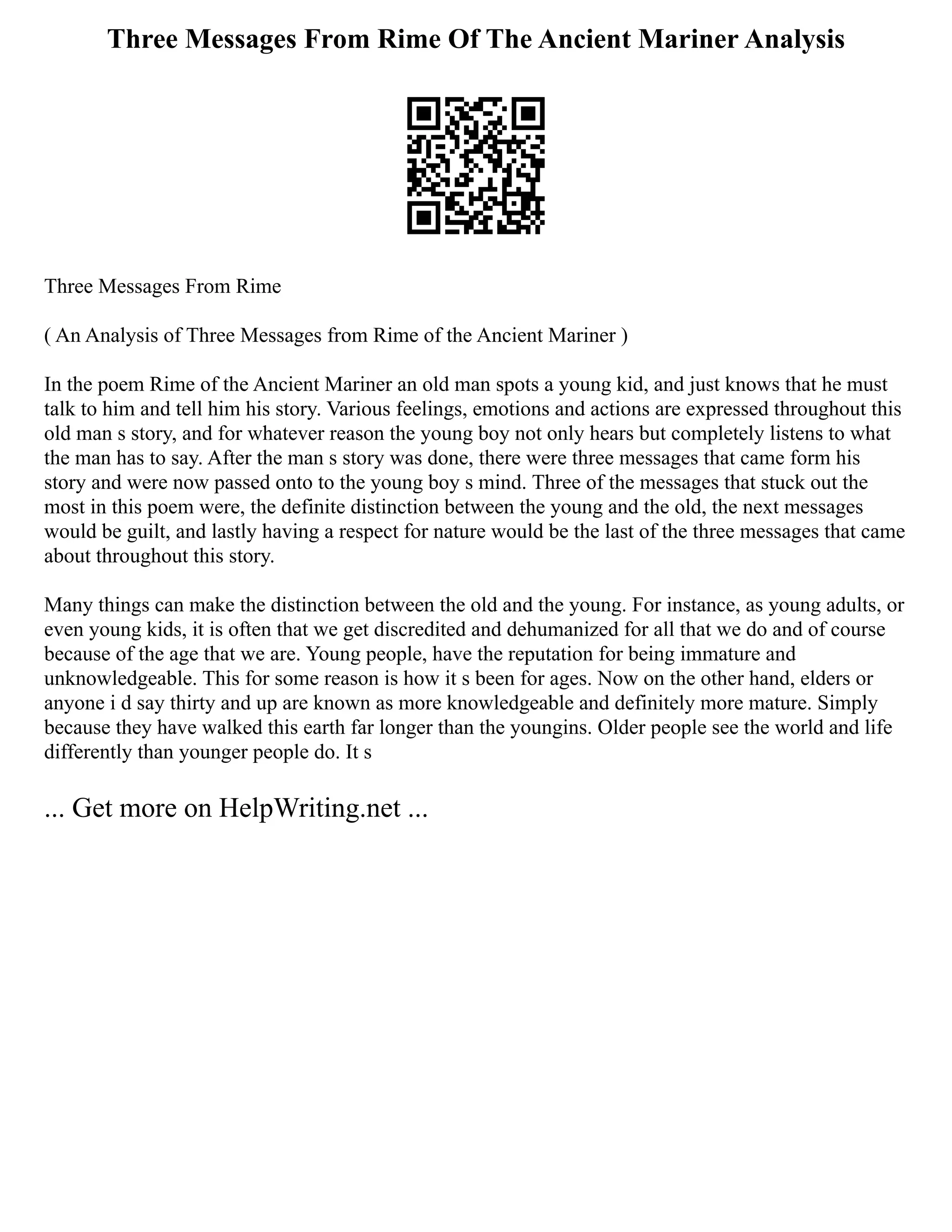 Three Messages From Rime Of The Ancient Mariner Analysis

Three Messages From Rime

( An Analysis of Three Messages from Rime of the Ancient Mariner )

In the poem Rime of the Ancient Mariner an old man spots a young kid, and just knows that he must talk to him and tell him his story. Various feelings, emotions and actions are expressed throughout this old man s story, and for whatever reason the young boy not only hears but completely listens to what the man has to say. After the man s story was done, there were three messages that came form his story and were now passed onto to the young boy s mind. Three of the messages that stuck out the most in this poem were, the definite distinction between the young and the old, the next messages would be guilt, and lastly having a respect for nature would be the last of the three messages that came about throughout this story.

Many things can make the distinction between the old and the young. For instance, as young adults, or even young kids, it is often that we get discredited and dehumanized for all that we do and of course because of the age that we are. Young people, have the reputation for being immature and unknowledgeable. This for some reason is how it s been for ages. Now on the other hand, elders or anyone i d say thirty and up are known as more knowledgeable and definitely more mature. Simply because they have walked this earth far longer than the youngins. Older people see the world and life differently than younger people do. It s

... Get more on HelpWriting.net ...